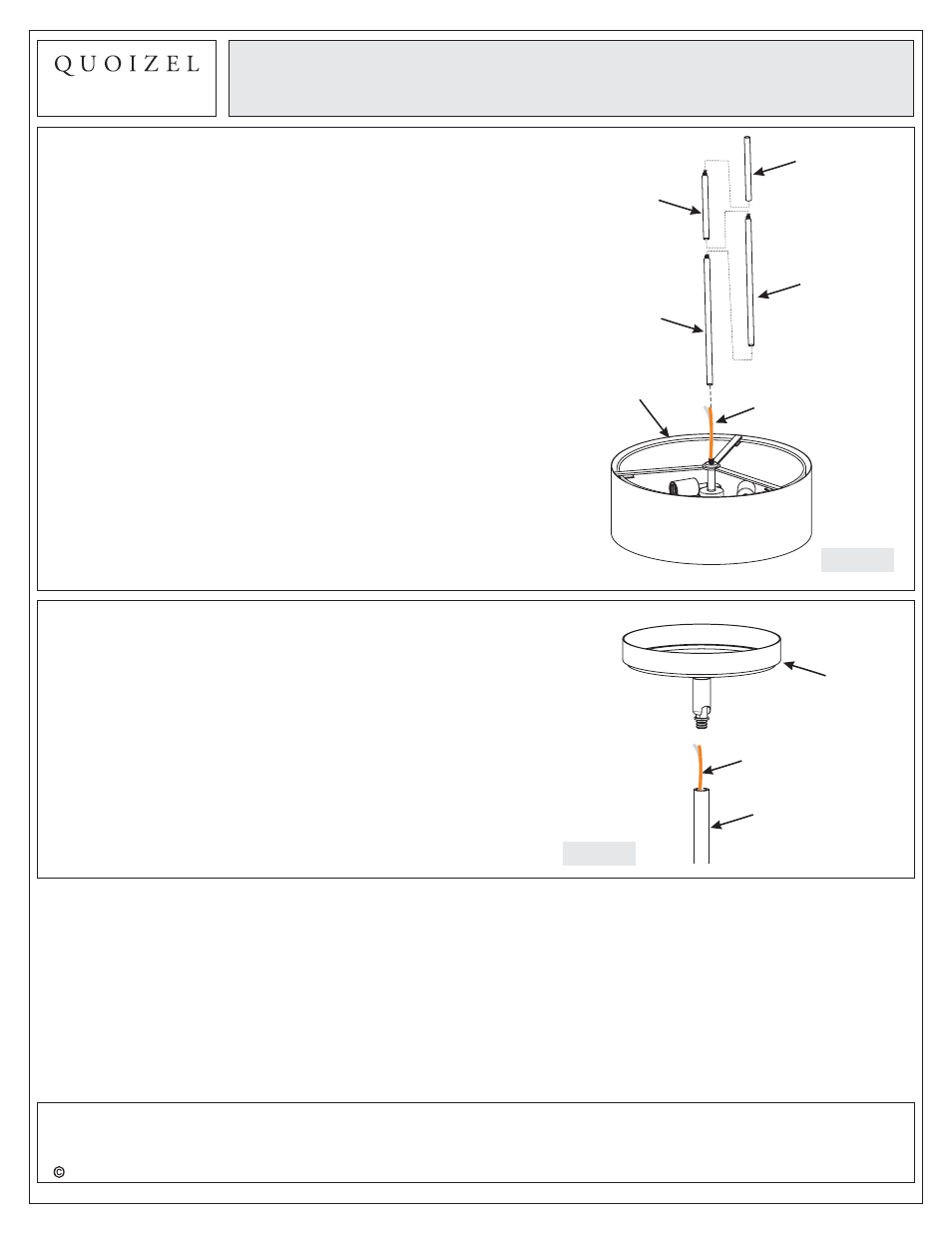 QUOIZEL

©